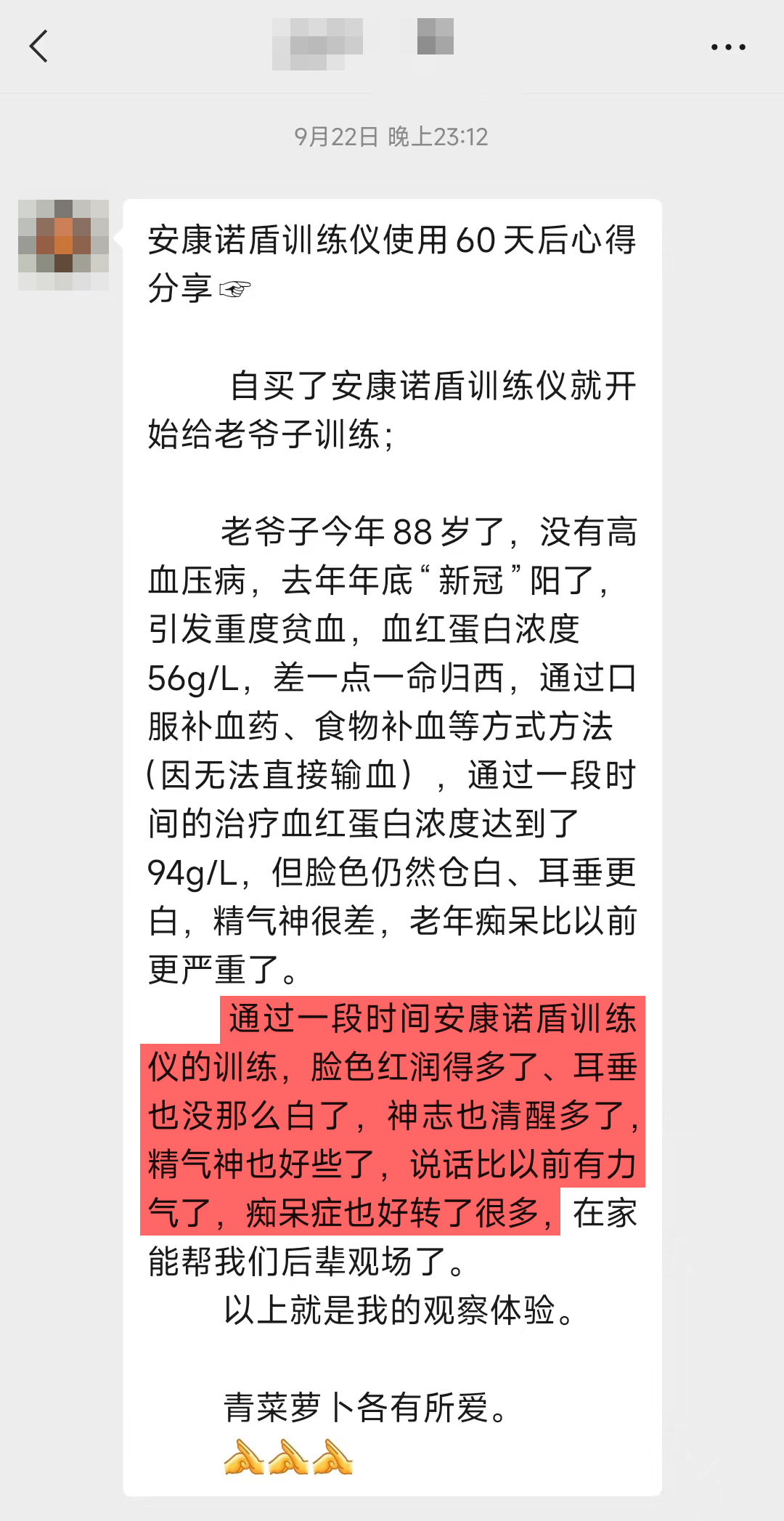 9月22日 晚上23:12

安康诺盾训练仪使用60天后心得分享☞

自买了安康诺盾训练仪就开始给老爷子训练;

老爷子今年88岁了，没有高血压病，去年年底“新冠”阳了，引发重度贫血，血红蛋白浓度56g/L，差一点一命归西，通过口服补血药、食物补血等方式方法（因无法直接输血），通过一段时间的治疗血红蛋白浓度达到了94g/L，但脸色仍然仓白、耳垂更白，精气神很差，老年痴呆比以前更严重了。

通过一段时间安康诺盾训练仪的训练，脸色红润得多了、耳垂也没那么白了，神志也清醒多了，精气神也好些了，说话比以前有力气了，痴呆症也好转了很多，在家能帮我们后辈观场了。

以上就是我的观察体验。

青菜萝卜各有所爱。
🙏🙏🙏